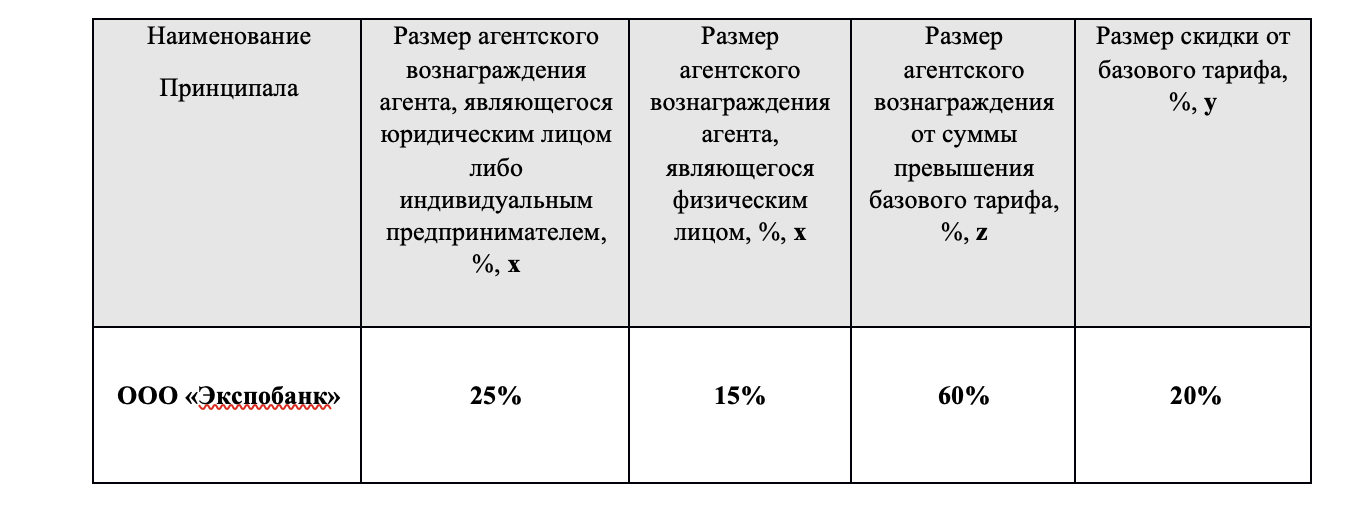 | Наименование Принципала | Размер агентского вознаграждения агента, являющегося юридическим лицом либо индивидуальным предпринимателем, %, **x** | Размер агентского вознаграждения агента, являющегося физическим лицом, %, **x** | Размер агентского вознаграждения от суммы превышения базового тарифа, %, **z** | Размер скидки от базового тарифа, %, **y** |
|---|---|---|---|---|
| **ООО «Экспобанк»** | **25%** | **15%** | **60%** | **20%** |